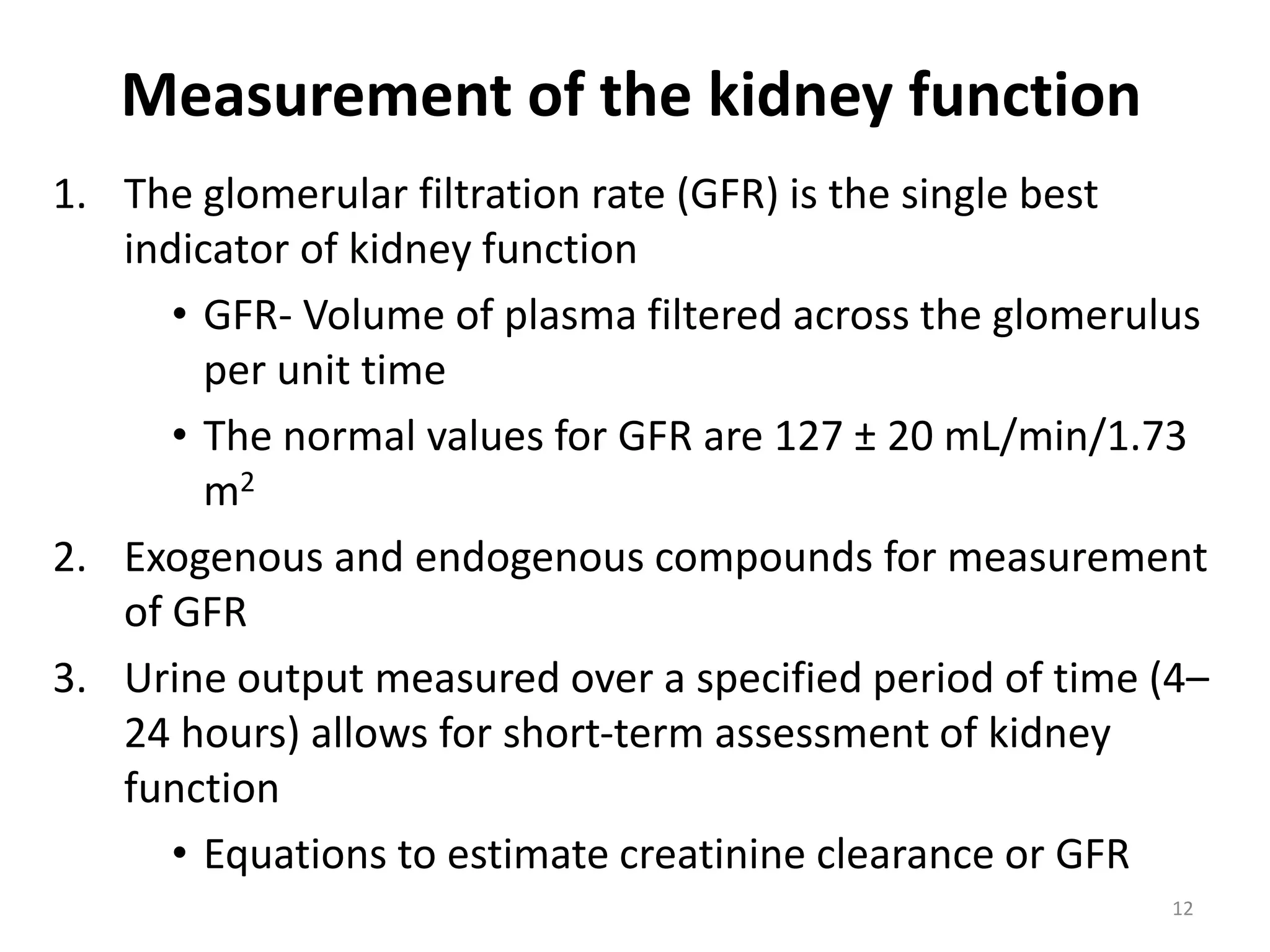 Measurement of the kidney function

1. The glomerular filtration rate (GFR) is the single best indicator of kidney function

• GFR- Volume of plasma filtered across the glomerulus per unit time

• The normal values for GFR are 127 ± 20 mL/min/1.73 $m^2$

2. Exogenous and endogenous compounds for measurement of GFR

3. Urine output measured over a specified period of time (4–24 hours) allows for short-term assessment of kidney function

• Equations to estimate creatinine clearance or GFR

12